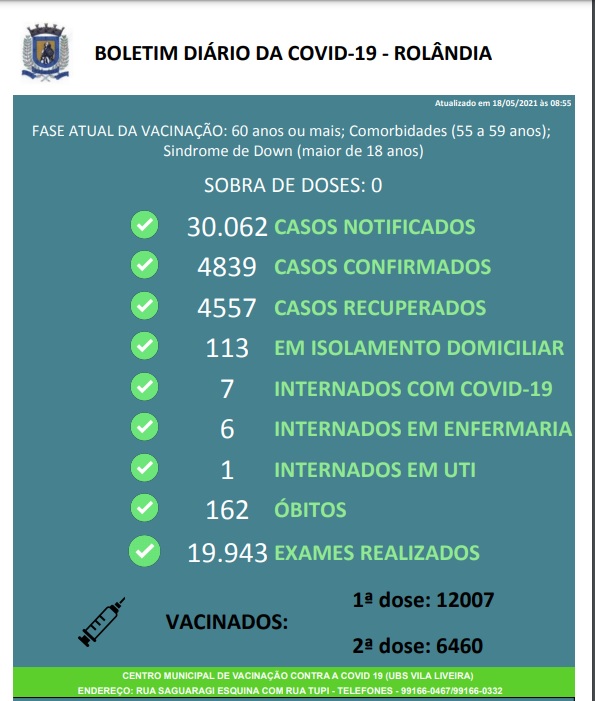 BOLETIM DIÁRIO DA COVID-19 - ROLÂNDIA

Atualizado em 18/05/2021 às 08:55

FASE ATUAL DA VACINAÇÃO: 60 anos ou mais; Comorbidades (55 a 59 anos); Sindrome de Down (maior de 18 anos)

SOBRA DE DOSES: 0

30.062 CASOS NOTIFICADOS

4839 CASOS CONFIRMADOS

4557 CASOS RECUPERADOS

113 EM ISOLAMENTO DOMICILIAR

7 INTERNADOS COM COVID-19

6 INTERNADOS EM ENFERMARIA

1 INTERNADOS EM UTI

162 ÓBITOS

19.943 EXAMES REALIZADOS

VACINADOS:

1ª dose: 12007

2ª dose: 6460

CENTRO MUNICIPAL DE VACINAÇÃO CONTRA A COVID 19 (UBS VILA LIVEIRA)
ENDEREÇO: RUA SAGUARAGI ESQUINA COM RUA TUPI - TELEFONES - 99166-0467/99166-0332